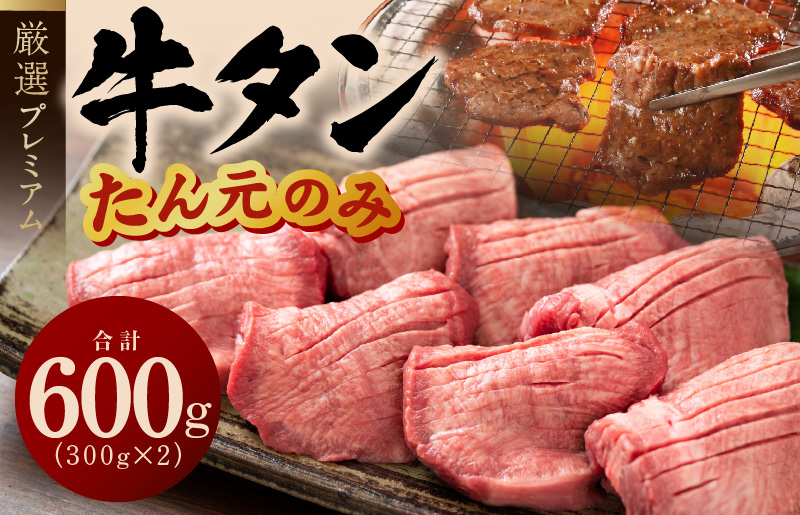 厳選プレミアム

牛タン

たん元のみ

合計

600g

(300g×2)